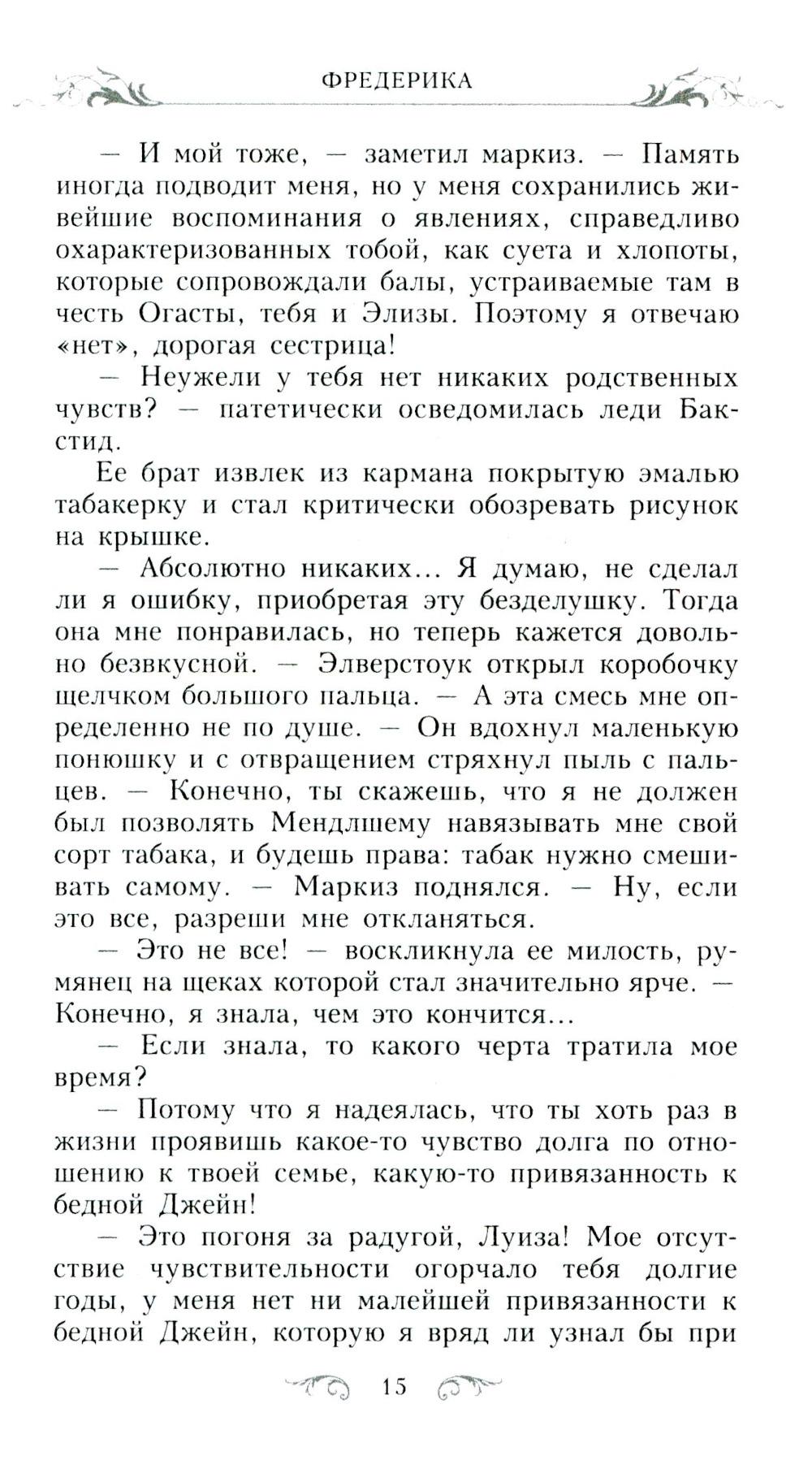 ФРЕДЕРИКА

— И мой тоже, — заметил маркиз. — Память иногда подводит меня, но у меня сохранились живейшие воспоминания о явлениях, справедливо охарактеризованных тобой, как суета и хлопоты, которые сопровождали балы, устраиваемые там в честь Огасты, тебя и Элизы. Поэтому я отвечаю «нет», дорогая сестрица!

— Неужели у тебя нет никаких родственных чувств? — патетически осведомилась леди Бакстид.

Ее брат извлек из кармана покрытую эмалью табакерку и стал критически обозревать рисунок на крышке.

— Абсолютно никаких... Я думаю, не сделал ли я ошибку, приобретая эту безделушку. Тогда она мне понравилась, но теперь кажется довольно безвкусной. — Элверстоук открыл коробочку щелчком большого пальца. — А эта смесь мне определенно не по душе. — Он вдохнул маленькую понюшку и с отвращением стряхнул пыль с пальцев. — Конечно, ты скажешь, что я не должен был позволять Мендлшему навязывать мне свой сорт табака, и будешь права: табак нужно смешивать самому. — Маркиз поднялся. — Ну, если это все, разреши мне откланяться.

— Это не все! — воскликнула ее милость, румянец на щеках которой стал значительно ярче. — Конечно, я знала, чем это кончится...

— Если знала, то какого черта тратила мое время?

— Потому что я надеялась, что ты хоть раз в жизни проявишь какое-то чувство долга по отношению к твоей семье, какую-то привязанность к бедной Джейн!

— Это погоня за радугой, Луиза! Мое отсутствие чувствительности огорчало тебя долгие годы, у меня нет ни малейшей привязанности к бедной Джейн, которую я вряд ли узнал бы при

15